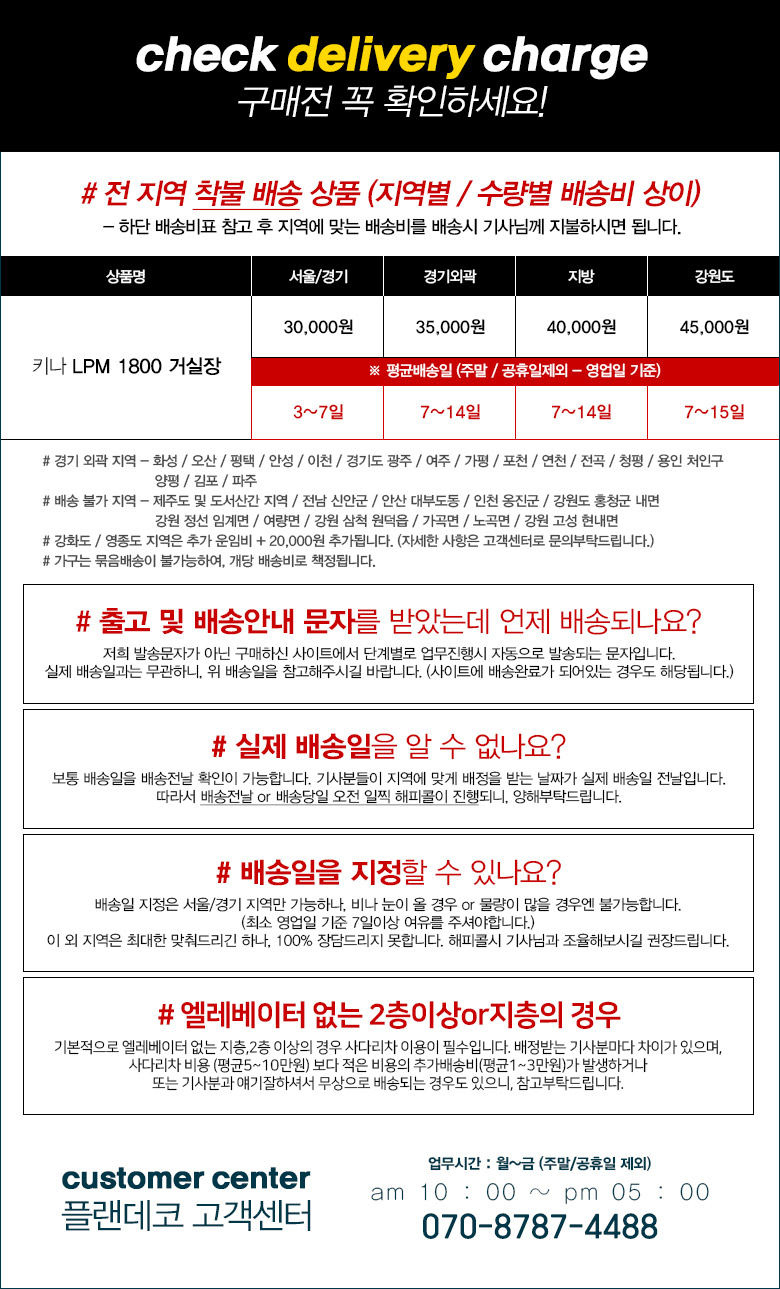 check delivery charge
구매전 꼭 확인하세요!

# 전 지역 착불 배송 상품 (지역별 / 수량별 배송비 상이)
– 하단 배송비표 참고 후 지역에 맞는 배송비를 배송시 기사님께 지불하시면 됩니다.

| 상품명 | 서울/경기 | 경기외곽 | 지방 | 강원도 |
|---|---|---|---|---|
| 키나 LPM 1800 거실장 | 30,000원 | 35,000원 | 40,000원 | 45,000원 |
| | ※ 평균배송일 (주말 / 공휴일제외 – 영업일 기준) | | | |
| | 3~7일 | 7~14일 | 7~14일 | 7~15일 |

# 경기 외곽 지역 – 화성 / 오산 / 평택 / 안성 / 이천 / 경기도 광주 / 여주 / 가평 / 포천 / 연천 / 전곡 / 청평 / 용인 처인구 양평 / 김포 / 파주
# 배송 불가 지역 – 제주도 및 도서산간 지역 / 전남 신안군 / 안산 대부도동 / 인천 옹진군 / 강원도 홍청군 내면 강원 정선 임계면 / 여량면 / 강원 삼척 원덕읍 / 가곡면 / 노곡면 / 강원 고성 현내면
# 강화도 / 영종도 지역은 추가 운임비 + 20,000원 추가됩니다. (자세한 사항은 고객센터로 문의부탁드립니다.)
# 가구는 묶음배송이 불가능하여, 개당 배송비로 책정됩니다.

# 출고 및 배송안내 문자를 받았는데 언제 배송되나요?
저희 발송문자가 아닌 구매하신 사이트에서 단계별로 업무진행시 자동으로 발송되는 문자입니다.
실제 배송일과는 무관하니, 위 배송일을 참고해주시길 바랍니다. (사이트에 배송완료가 되어있는 경우도 해당됩니다.)

# 실제 배송일을 알 수 없나요?
보통 배송일을 배송전날 확인이 가능합니다. 기사분들이 지역에 맞게 배정을 받는 날짜가 실제 배송일 전날입니다.
따라서 배송전날 or 배송당일 오전 일찍 해피콜이 진행되니, 양해부탁드립니다.

# 배송일을 지정할 수 있나요?
배송일 지정은 서울/경기 지역만 가능하나, 비나 눈이 올 경우 or 물량이 많을 경우엔 불가능합니다.
(최소 영업일 기준 7일이상 여유를 주셔야합니다.)
이 외 지역은 최대한 맞춰드리긴 하나, 100% 장담드리지 못합니다. 해피콜시 기사님과 조율해보시길 권장드립니다.

# 엘레베이터 없는 2층이상or지층의 경우
기본적으로 엘레베이터 없는 지층,2층 이상의 경우 사다리차 이용이 필수입니다. 배정받는 기사분마다 차이가 있으며,
사다리차 비용 (평균5~10만원) 보다 적은 비용의 추가배송비(평균1~3만원)가 발생하거나
또는 기사분과 얘기잘하셔서 무상으로 배송되는 경우도 있으니, 참고부탁드립니다.

customer center
플랜데코 고객센터
업무시간 : 월~금 (주말/공휴일 제외)
am 10 : 00 ~ pm 05 : 00
070-8787-4488